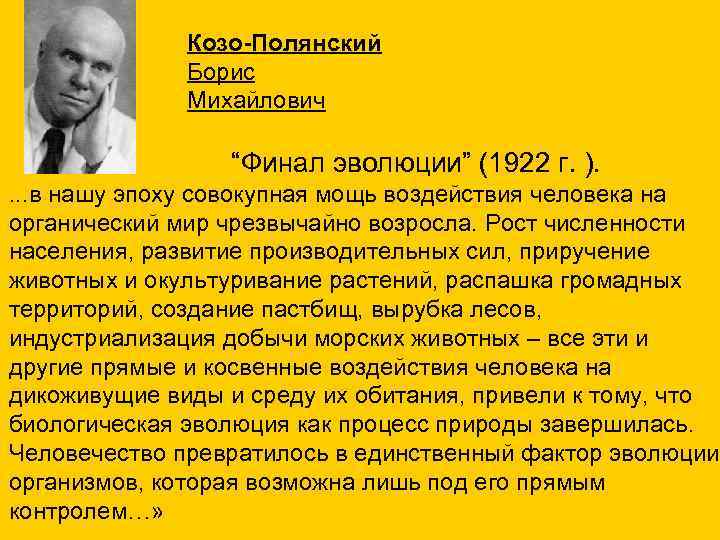 Козо-Полянский
Борис
Михайлович

“Финал эволюции” (1922 г. ).

...в нашу эпоху совокупная мощь воздействия человека на органический мир чрезвычайно возросла. Рост численности населения, развитие производительных сил, приручение животных и окультуривание растений, распашка громадных территорий, создание пастбищ, вырубка лесов, индустриализация добычи морских животных – все эти и другие прямые и косвенные воздействия человека на дикоживущие виды и среду их обитания, привели к тому, что биологическая эволюция как процесс природы завершилась. Человечество превратилось в единственный фактор эволюции организмов, которая возможна лишь под его прямым контролем…»